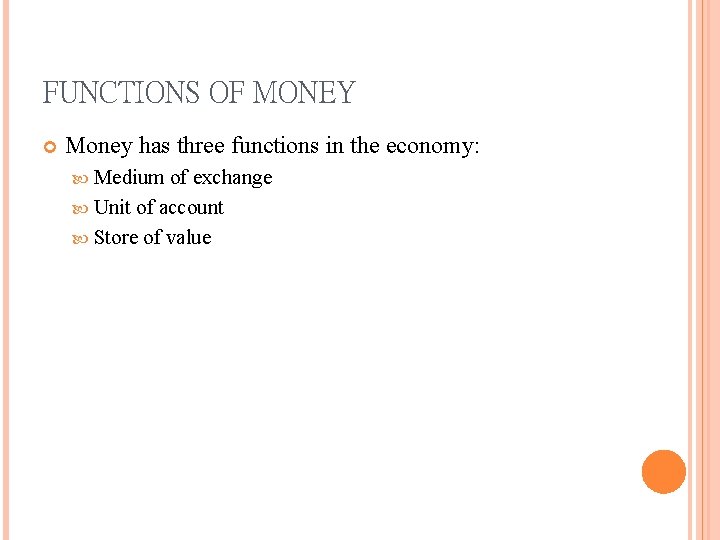 FUNCTIONS OF MONEY

• Money has three functions in the economy:

• Medium of exchange
• Unit of account
• Store of value